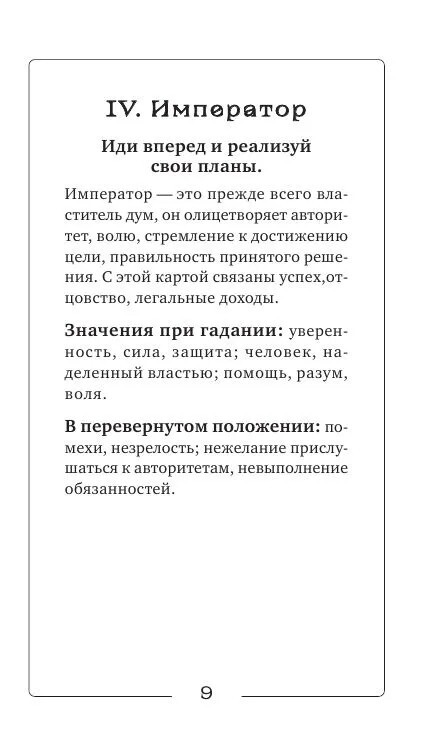 IV. Император

Иди вперед и реализуй свои планы.

Император — это прежде всего властитель дум, он олицетворяет авторитет, волю, стремление к достижению цели, правильность принятого решения. С этой картой связаны успех,отцовство, легальные доходы.

Значения при гадании: уверенность, сила, защита; человек, наделенный властью; помощь, разум, воля.

В перевернутом положении: помехи, незрелость; нежелание прислушаться к авторитетам, невыполнение обязанностей.

9